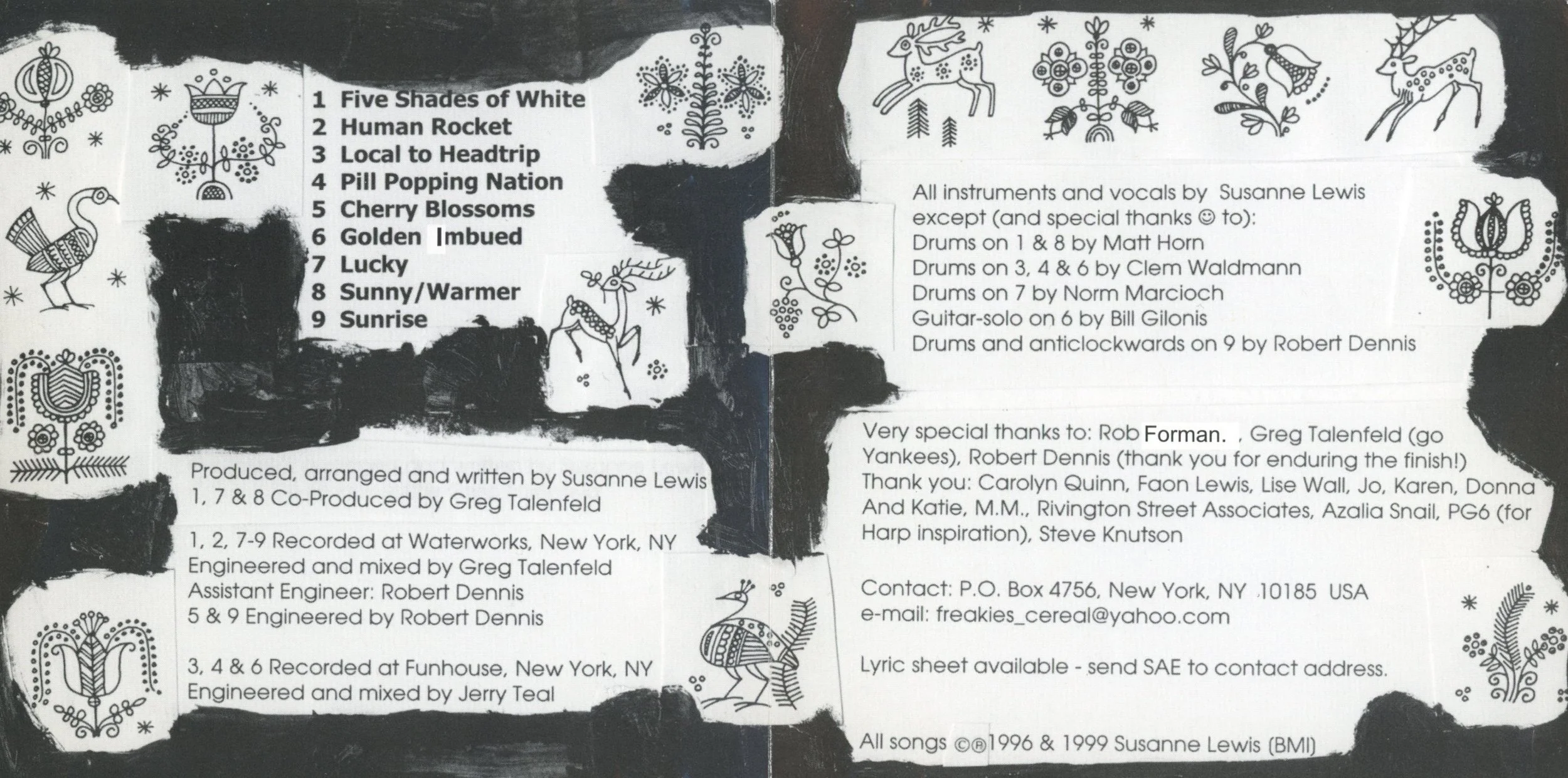 1 Five Shades of White
2 Human Rocket
3 Local to Headtrip
4 Pill Popping Nation
5 Cherry Blossoms
6 Golden Imbued
7 Lucky
8 Sunny/Warmer
9 Sunrise

Produced, arranged and written by Susanne Lewis
1, 7 & 8 Co-Produced by Greg Talenfeld

1, 2, 7-9 Recorded at Waterworks, New York, NY
Engineered and mixed by Greg Talenfeld
Assistant Engineer: Robert Dennis
5 & 9 Engineered by Robert Dennis

3, 4 & 6 Recorded at Funhouse, New York, NY
Engineered and mixed by Jerry Teal

All instruments and vocals by Susanne Lewis
except (and special thanks ☺ to):
Drums on 1 & 8 by Matt Horn
Drums on 3, 4 & 6 by Clem Waldmann
Drums on 7 by Norm Marcioch
Guitar-solo on 6 by Bill Gilonis
Drums and anticlockwards on 9 by Robert Dennis

Very special thanks to: Rob Forman. , Greg Talenfeld (go Yankees), Robert Dennis (thank you for enduring the finish!) Thank you: Carolyn Quinn, Faon Lewis, Lise Wall, Jo, Karen, Donna And Katie, M.M., Rivington Street Associates, Azalia Snail, PG6 (for Harp inspiration), Steve Knutson

Contact: P.O. Box 4756, New York, NY 10185 USA
e-mail: freakies_cereal@yahoo.com

Lyric sheet available - send SAE to contact address.

All songs ©℗1996 & 1999 Susanne Lewis (BMI)